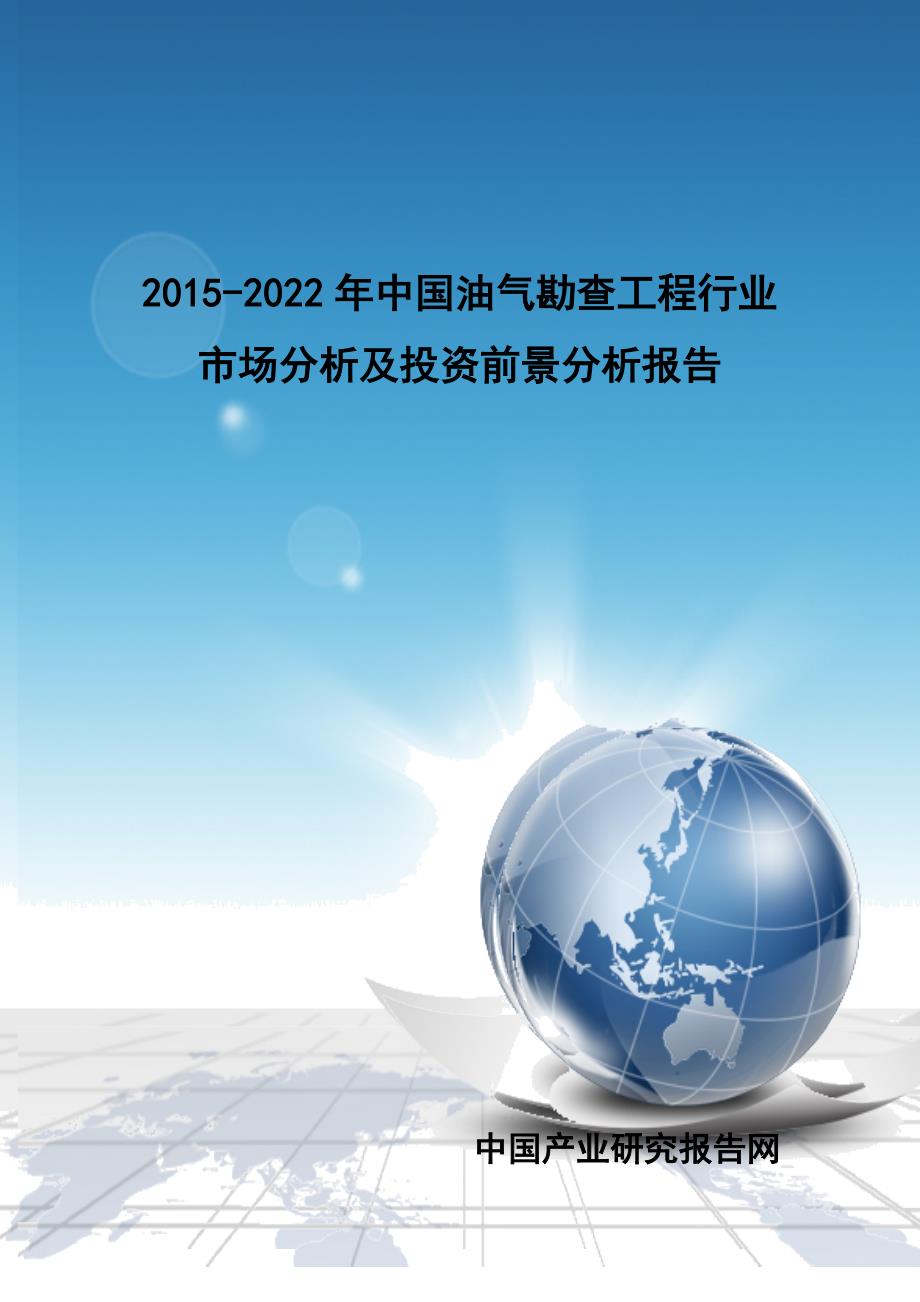 2015-2022年中国油气勘查工程行业市场分析及投资前景分析报告

中国产业研究报告网